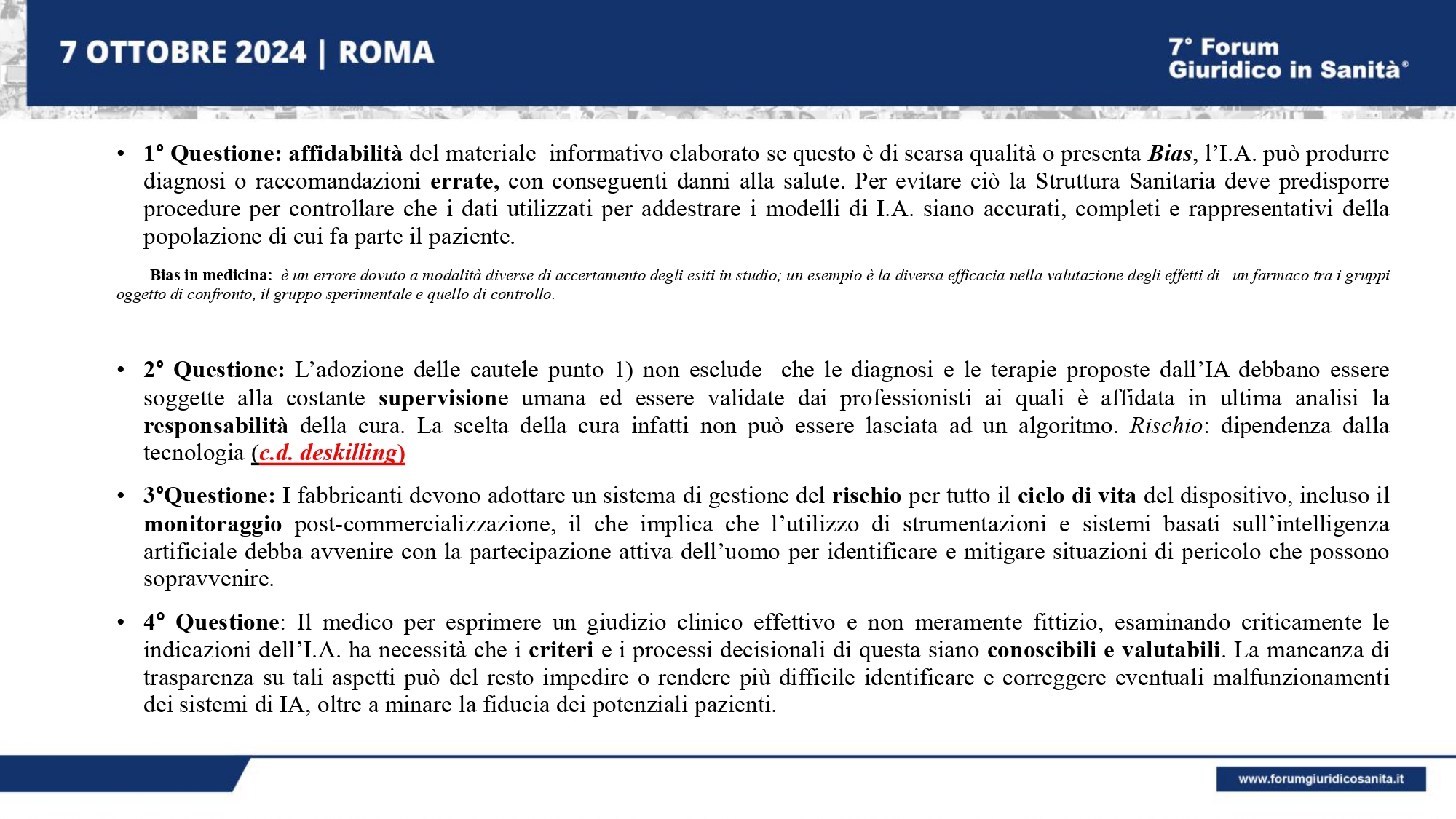 7 OTTOBRE 2024 | ROMA

7° Forum Giuridico in Sanità®

• 1° Questione: affidabilità del materiale informativo elaborato se questo è di scarsa qualità o presenta Bias, l'I.A. può produrre diagnosi o raccomandazioni errate, con conseguenti danni alla salute. Per evitare ciò la Struttura Sanitaria deve predisporre procedure per controllare che i dati utilizzati per addestrare i modelli di I.A. siano accurati, completi e rappresentativi della popolazione di cui fa parte il paziente.

Bias in medicina: è un errore dovuto a modalità diverse di accertamento degli esiti in studio; un esempio è la diversa efficacia nella valutazione degli effetti di un farmaco tra i gruppi oggetto di confronto, il gruppo sperimentale e quello di controllo.

• 2° Questione: L'adozione delle cautele punto 1) non esclude che le diagnosi e le terapie proposte dall'IA debbano essere soggette alla costante supervisione umana ed essere validate dai professionisti ai quali è affidata in ultima analisi la responsabilità della cura. La scelta della cura infatti non può essere lasciata ad un algoritmo. Rischio: dipendenza dalla tecnologia (c.d. deskilling)

• 3°Questione: I fabbricanti devono adottare un sistema di gestione del rischio per tutto il ciclo di vita del dispositivo, incluso il monitoraggio post-commercializzazione, il che implica che l'utilizzo di strumentazioni e sistemi basati sull'intelligenza artificiale debba avvenire con la partecipazione attiva dell'uomo per identificare e mitigare situazioni di pericolo che possono sopravvenire.

• 4° Questione: Il medico per esprimere un giudizio clinico effettivo e non meramente fittizio, esaminando criticamente le indicazioni dell'I.A. ha necessità che i criteri e i processi decisionali di questa siano conoscibili e valutabili. La mancanza di trasparenza su tali aspetti può del resto impedire o rendere più difficile identificare e correggere eventuali malfunzionamenti dei sistemi di IA, oltre a minare la fiducia dei potenziali pazienti.

www.forumgiuridicosanita.it